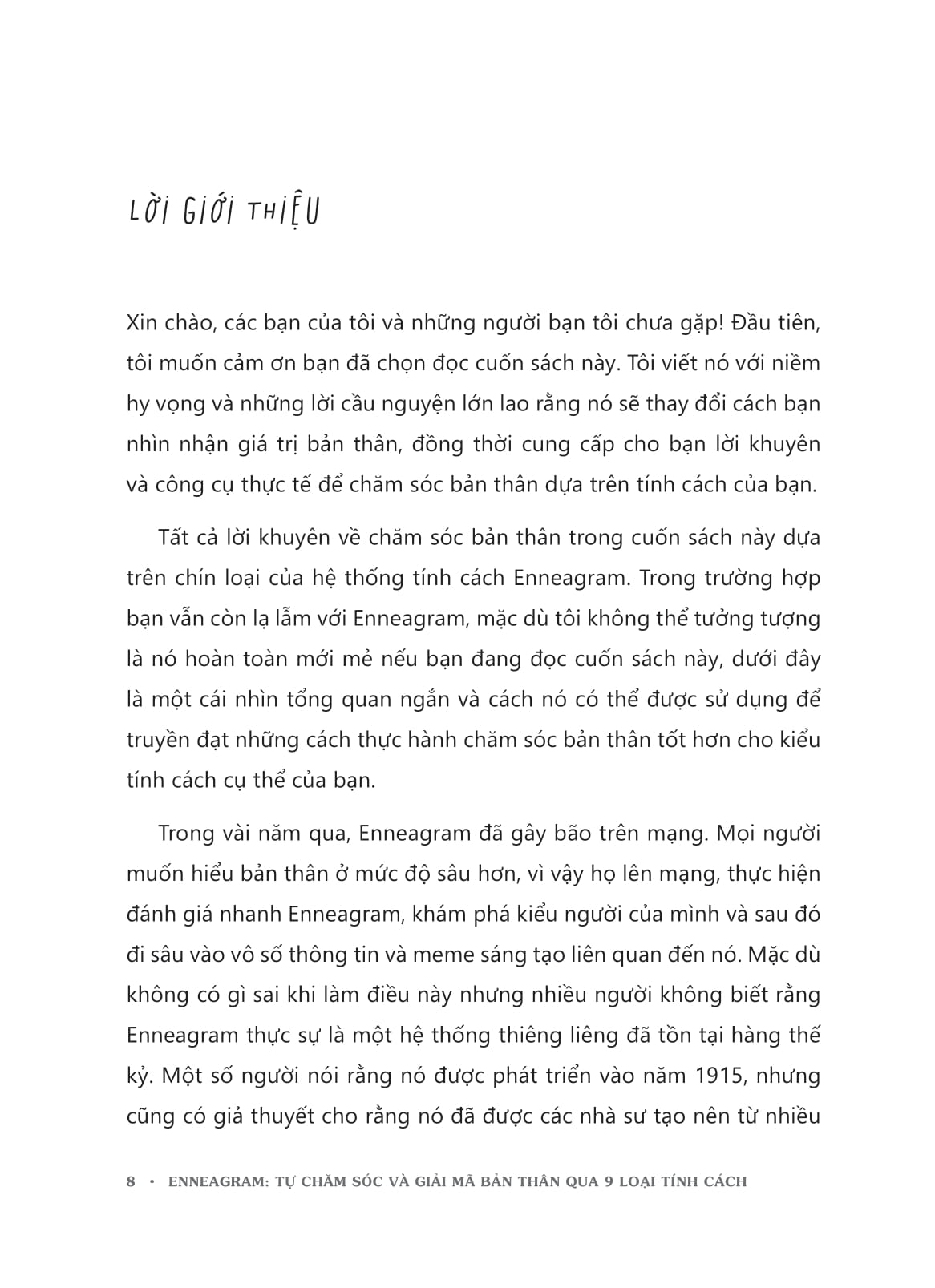 LỜI GIỚI THIỆU

Xin chào, các bạn của tôi và những người bạn tôi chưa gặp! Đầu tiên, tôi muốn cảm ơn bạn đã chọn đọc cuốn sách này. Tôi viết nó với niềm hy vọng và những lời cầu nguyện lớn lao rằng nó sẽ thay đổi cách bạn nhìn nhận giá trị bản thân, đồng thời cung cấp cho bạn lời khuyên và công cụ thực tế để chăm sóc bản thân dựa trên tính cách của bạn.

Tất cả lời khuyên về chăm sóc bản thân trong cuốn sách này dựa trên chín loại của hệ thống tính cách Enneagram. Trong trường hợp bạn vẫn còn lạ lẫm với Enneagram, mặc dù tôi không thể tưởng tượng là nó hoàn toàn mới mẻ nếu bạn đang đọc cuốn sách này, dưới đây là một cái nhìn tổng quan ngắn và cách nó có thể được sử dụng để truyền đạt những cách thực hành chăm sóc bản thân tốt hơn cho kiểu tính cách cụ thể của bạn.

Trong vài năm qua, Enneagram đã gây bão trên mạng. Mọi người muốn hiểu bản thân ở mức độ sâu hơn, vì vậy họ lên mạng, thực hiện đánh giá nhanh Enneagram, khám phá kiểu người của mình và sau đó đi sâu vào vô số thông tin và meme sáng tạo liên quan đến nó. Mặc dù không có gì sai khi làm điều này nhưng nhiều người không biết rằng Enneagram thực sự là một hệ thống thiêng liêng đã tồn tại hàng thế kỷ. Một số người nói rằng nó được phát triển vào năm 1915, nhưng cũng có giả thuyết cho rằng nó đã được các nhà sư tạo nên từ nhiều

8 • ENNEAGRAM: TỰ CHĂM SÓC VÀ GIẢI MÃ BẢN THÂN QUA 9 LOẠI TÍNH CÁCH